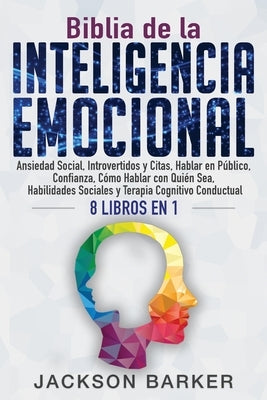 Biblia de la
INTELIGENCIA
EMOCIONAL

Ansiedad Social, Introvertidos y Citas, Hablar en Público, Confianza, Cómo Hablar con Quién Sea, Habilidades Sociales y Terapia Cognitivo Conductual

8 LIBROS EN 1

JACKSON BARKER